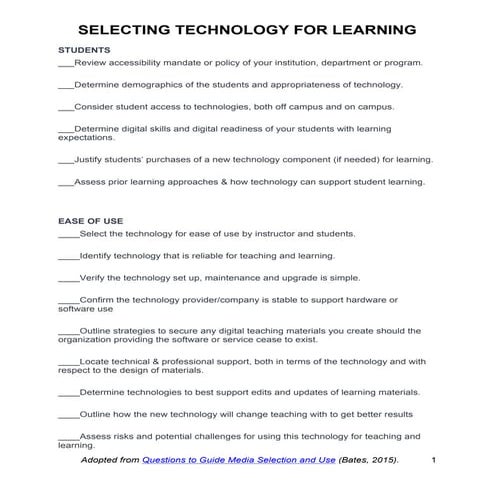 SELECTING TECHNOLOGY FOR LEARNING

STUDENTS

___Review accessibility mandate or policy of your institution, department or program.

___Determine demographics of the students and appropriateness of technology.

___Consider student access to technologies, both off campus and on campus.

___Determine digital skills and digital readiness of your students with learning expectations.

___Justify students' purchases of a new technology component (if needed) for learning.

___Assess prior learning approaches & how technology can support student learning.

EASE OF USE

____Select the technology for ease of use by instructor and students.

____Identify technology that is reliable for teaching and learning.

____Verify the technology set up, maintenance and upgrade is simple.

____Confirm the technology provider/company is stable to support hardware or software use

____Outline strategies to secure any digital teaching materials you create should the organization providing the software or service cease to exist.

____Locate technical & professional support, both in terms of the technology and with respect to the design of materials.

____Determine technologies to best support edits and updates of learning materials.

____Outline how the new technology will change teaching with to get better results

____Assess risks and potential challenges for using this technology for teaching and learning.

Adopted from Questions to Guide Media Selection and Use (Bates, 2015). 1